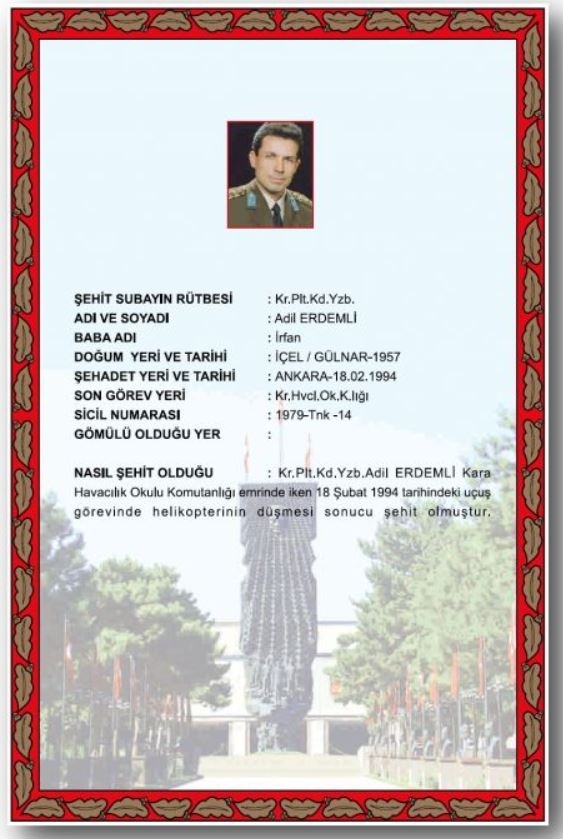 ŞEHİT SUBAYIN RÜTBESİ : Kr.Plt.Kd.Yzb.
ADI VE SOYADI : Adil ERDEMLİ
BABA ADI : İrfan
DOĞUM YERİ VE TARİHİ : İÇEL / GÜLNAR-1957
ŞEHADET YERİ VE TARİHİ : ANKARA-18.02.1994
SON GÖREV YERİ : Kr.Hvcl.Ok.K.lığı
SİCİL NUMARASI : 1979-Tnk -14
GÖMÜLÜ OLDUĞU YER :

NASIL ŞEHİT OLDUĞU : Kr.Plt.Kd.Yzb.Adil ERDEMLİ Kara Havacılık Okulu Komutanlığı emrinde iken 18 Şubat 1994 tarihindeki uçuş görevinde helikopterinin düşmesi sonucu şehit olmuştur.